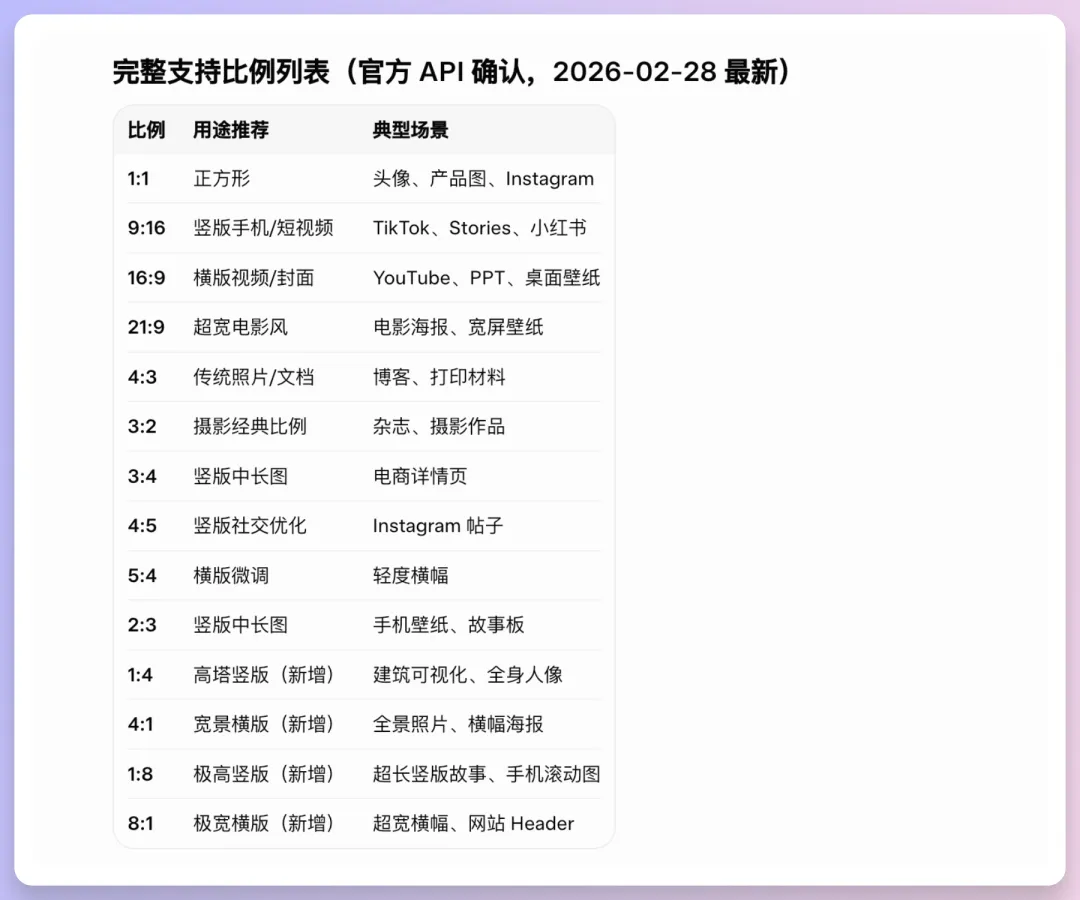 完整支持比例列表（官方 API 确认，2026-02-28 最新）

| 比例 | 用途推荐 | 典型场景 |
|---|---|---|
| 1:1 | 正方形 | 头像、产品图、Instagram |
| 9:16 | 竖版手机/短视频 | TikTok、Stories、小红书 |
| 16:9 | 横版视频/封面 | YouTube、PPT、桌面壁纸 |
| 21:9 | 超宽电影风 | 电影海报、宽屏壁纸 |
| 4:3 | 传统照片/文档 | 博客、打印材料 |
| 3:2 | 摄影经典比例 | 杂志、摄影作品 |
| 3:4 | 竖版中长图 | 电商详情页 |
| 4:5 | 竖版社交优化 | Instagram 帖子 |
| 5:4 | 横版微调 | 轻度横幅 |
| 2:3 | 竖版中长图 | 手机壁纸、故事板 |
| 1:4 | 高塔竖版（新增） | 建筑可视化、全身人像 |
| 4:1 | 宽景横版（新增） | 全景照片、横幅海报 |
| 1:8 | 极高竖版（新增） | 超长竖版故事、手机滚动图 |
| 8:1 | 极宽横版（新增） | 超宽横幅、网站 Header |